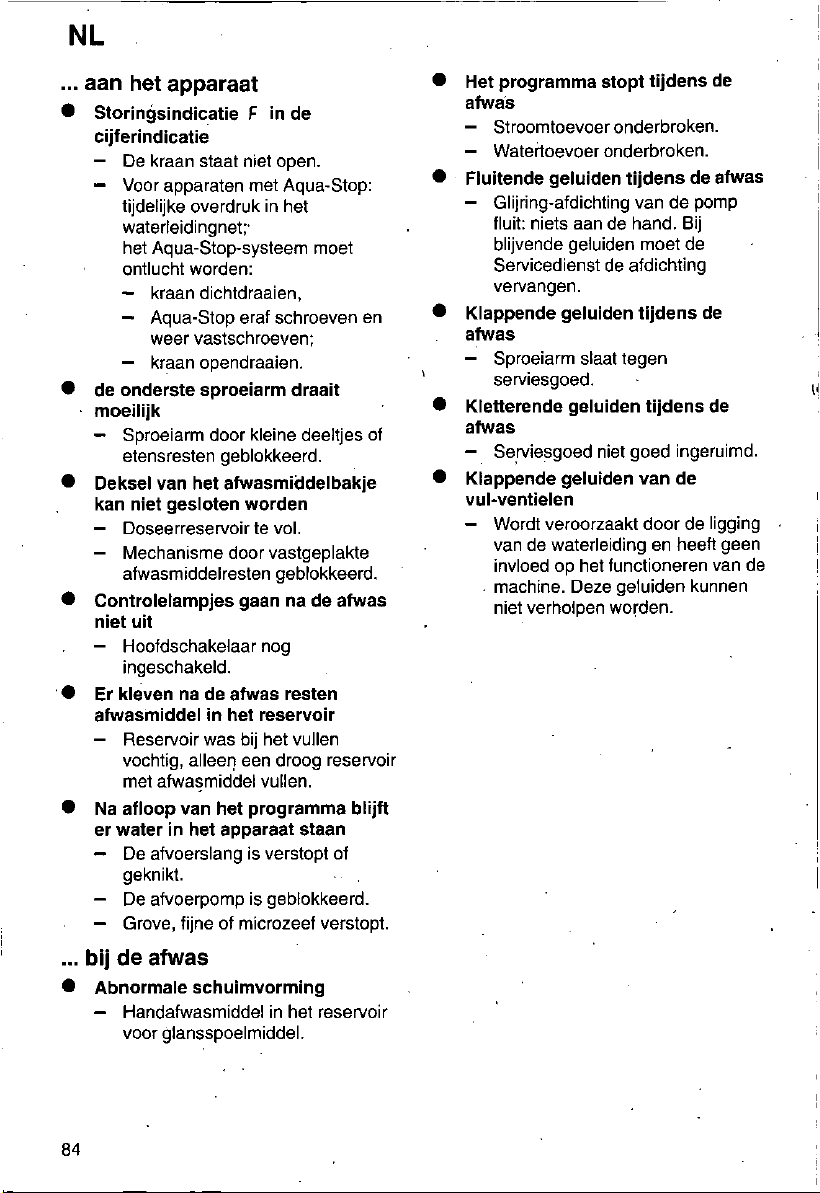 NL

... aan het apparaat

• Storingsindicatie F in de cijferindicatie
- De kraan staat niet open.
- Voor apparaten met Aqua-Stop: tijdelijke overdruk in het waterleidingnet; het Aqua-Stop-systeem moet ontlucht worden:
- kraan dichtdraaien,
- Aqua-Stop eraf schroeven en weer vastschroeven;
- kraan opendraaien.

• de onderste sproeiarm draait moeilijk
- Sproeiarm door kleine deeltjes of etensresten geblokkeerd.

• Deksel van het afwasmiddelbakje kan niet gesloten worden
- Doseerreservoir te vol.
- Mechanisme door vastgeplakte afwasmiddelresten geblokkeerd.

• Controlelampjes gaan na de afwas niet uit
- Hoofdschakelaar nog ingeschakeld.

• Er kleven na de afwas resten afwasmiddel in het reservoir
- Reservoir was bij het vullen vochtig, alleen een droog reservoir met afwasmiddel vullen.

• Na afloop van het programma blijft er water in het apparaat staan
- De afvoerslang is verstopt of geknikt.
- De afvoerpomp is geblokkeerd.
- Grove, fijne of microzeef verstopt.

... bij de afwas

• Abnormale schuimvorming
- Handafwasmiddel in het reservoir voor glansspoelmiddel.

• Het programma stopt tijdens de afwas
- Stroomtoevoer onderbroken.
- Watertoevoer onderbroken.

• Fluitende geluiden tijdens de afwas
- Glijring-afdichting van de pomp fluit: niets aan de hand. Bij blijvende geluiden moet de Servicedienst de afdichting vervangen.

• Klappende geluiden tijdens de afwas
- Sproeiarm slaat tegen serviesgoed.

• Kletterende geluiden tijdens de afwas
- Serviesgoed niet goed ingeruimd.

• Klappende geluiden van de vul-ventielen
- Wordt veroorzaakt door de ligging van de waterleiding en heeft geen invloed op het functioneren van de machine. Deze geluiden kunnen niet verholpen worden.

84